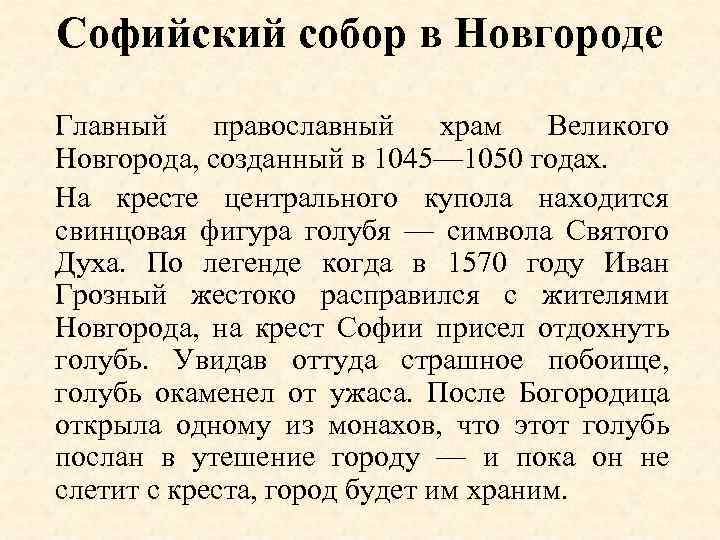 Софийский собор в Новгороде

Главный православный храм Великого Новгорода, созданный в 1045—1050 годах.

На кресте центрального купола находится свинцовая фигура голубя — символа Святого Духа. По легенде когда в 1570 году Иван Грозный жестоко расправился с жителями Новгорода, на крест Софии присел отдохнуть голубь. Увидав оттуда страшное побоище, голубь окаменел от ужаса. После Богородица открыла одному из монахов, что этот голубь послан в утешение городу — и пока он не слетит с креста, город будет им храним.